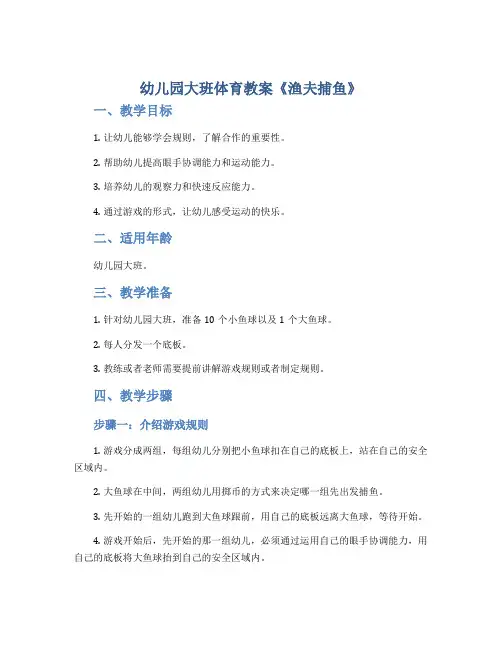 幼儿园大班体育教案《渔夫捕鱼》

一、教学目标

1. 让幼儿能够学会规则，了解合作的重要性。

2. 帮助幼儿提高眼手协调能力和运动能力。

3. 培养幼儿的观察力和快速反应能力。

4. 通过游戏的形式，让幼儿感受运动的快乐。

二、适用年龄

幼儿园大班。

三、教学准备

1. 针对幼儿园大班，准备 10 个小鱼球以及 1 个大鱼球。

2. 每人分发一个底板。

3. 教练或者老师需要提前讲解游戏规则或者制定规则。

四、教学步骤

步骤一：介绍游戏规则

1. 游戏分成两组，每组幼儿分别把小鱼球扣在自己的底板上，站在自己的安全区域内。

2. 大鱼球在中间，两组幼儿用掷币的方式来决定哪一组先出发捕鱼。

3. 先开始的一组幼儿跑到大鱼球跟前，用自己的底板远离大鱼球，等待开始。

4. 游戏开始后，先开始的那一组幼儿，必须通过运用自己的眼手协调能力，用自己的底板将大鱼球抬到自己的安全区域内。